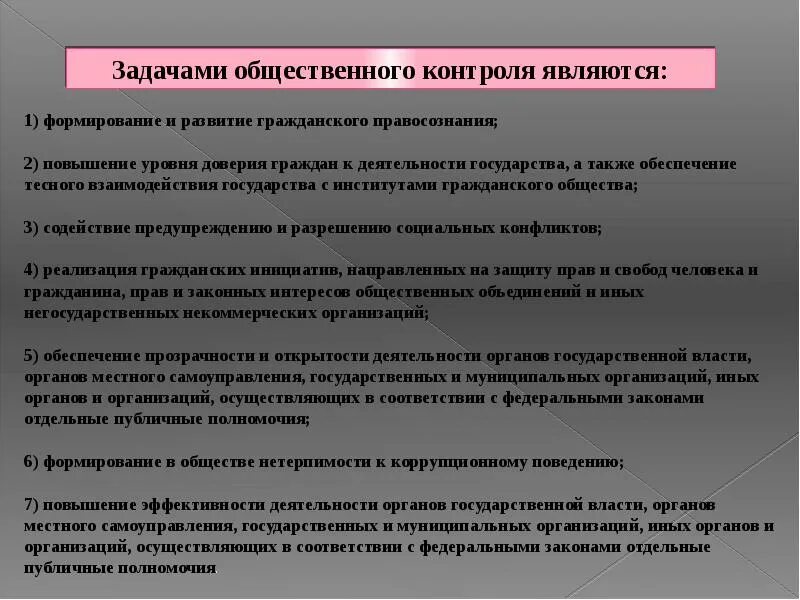 Задачами общественного контроля являются:

1) формирование и развитие гражданского правосознания;

2) повышение уровня доверия граждан к деятельности государства, а также обеспечение тесного взаимодействия государства с институтами гражданского общества;

3) содействие предупреждению и разрешению социальных конфликтов;

4) реализация гражданских инициатив, направленных на защиту прав и свобод человека и гражданина, прав и законных интересов общественных объединений и иных негосударственных некоммерческих организаций;

5) обеспечение прозрачности и открытости деятельности органов государственной власти, органов местного самоуправления, государственных и муниципальных организаций, иных органов и организаций, осуществляющих в соответствии с федеральными законами отдельные публичные полномочия;

6) формирование в обществе нетерпимости к коррупционному поведению;

7) повышение эффективности деятельности органов государственной власти, органов местного самоуправления, государственных и муниципальных организаций, иных органов и организаций, осуществляющих в соответствии с федеральными законами отдельные публичные полномочия.